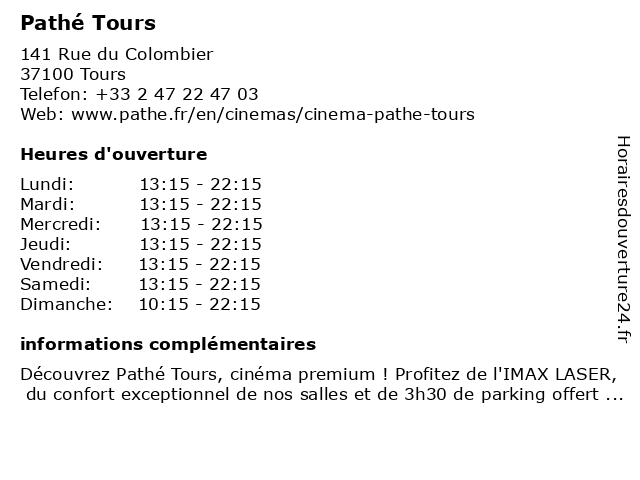 Pathé Tours

141 Rue du Colombier
37100 Tours
Telefon: +33 2 47 22 47 03
Web: www.pathe.fr/en/cinemas/cinema-pathe-tours

Heures d'ouverture

| | |
|---|---|
| Lundi: | 13:15 - 22:15 |
| Mardi: | 13:15 - 22:15 |
| Mercredi: | 13:15 - 22:15 |
| Jeudi: | 13:15 - 22:15 |
| Vendredi: | 13:15 - 22:15 |
| Samedi: | 13:15 - 22:15 |
| Dimanche: | 10:15 - 22:15 |

informations complémentaires

Découvrez Pathé Tours, cinéma premium ! Profitez de l'IMAX LASER, du confort exceptionnel de nos salles et de 3h30 de parking offert ...

Horairesdouverture24.fr